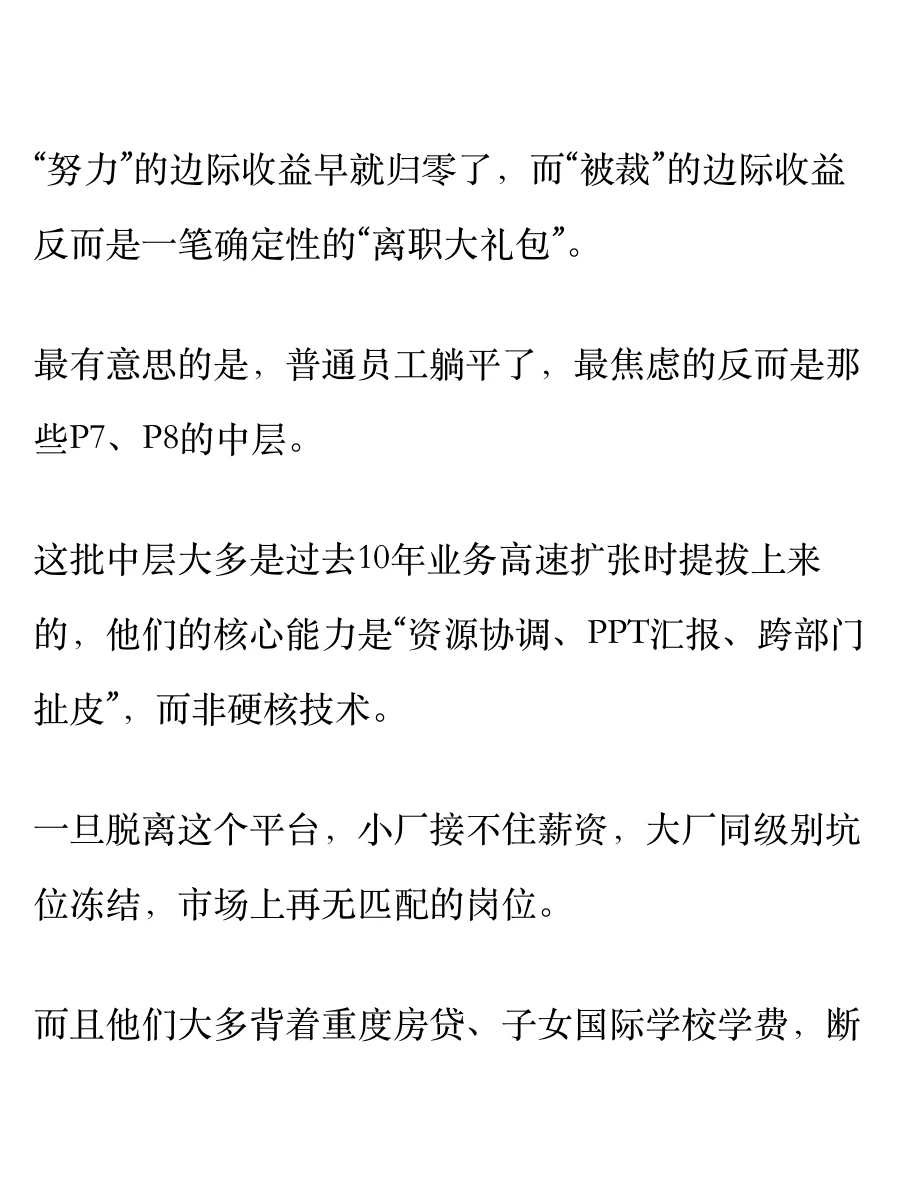 “努力”的边际收益早就归零了，而“被裁”的边际收益反而是一笔确定性的“离职大礼包”。

最有意思的是，普通员工躺平了，最焦虑的反而是那些P7、P8的中层。

这批中层大多是过去10年业务高速扩张时提拔上来的，他们的核心能力是“资源协调、PPT汇报、跨部门扯皮”，而非硬核技术。

一旦脱离这个平台，小厂接不住薪资，大厂同级别坑位冻结，市场上再无匹配的岗位。

而且他们大多背着重度房贷、子女国际学校学费，断